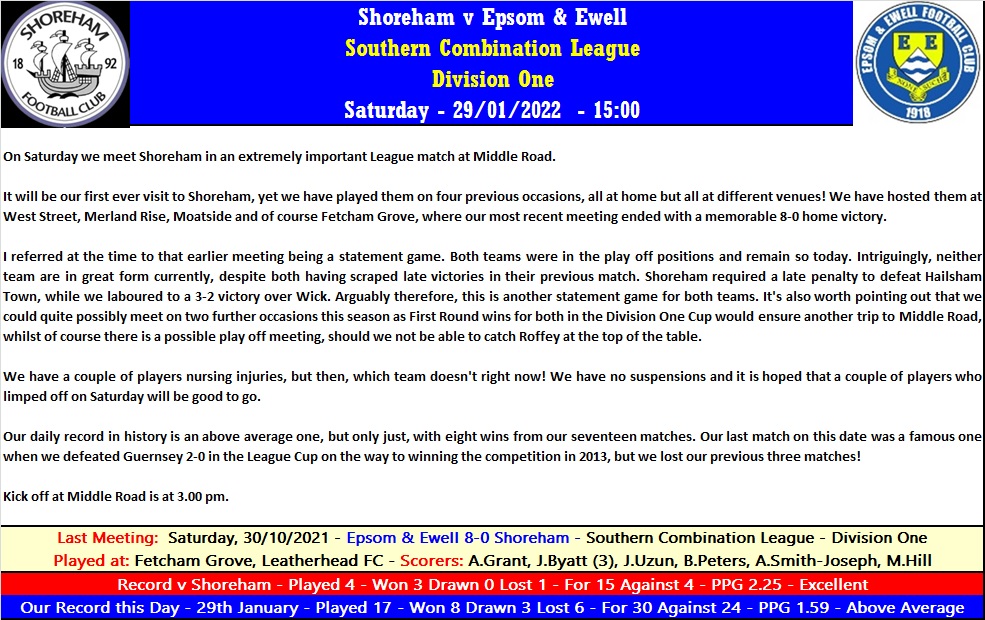 SHOREHAM
18 92
FOOTBALL CLUB

Shoreham v Epsom & Ewell
Southern Combination League
Division One
Saturday - 29/01/2022 - 15:00

EPSOM & EWELL FOOTBALL CLUB
E E
1918

On Saturday we meet Shoreham in an extremely important League match at Middle Road.

It will be our first ever visit to Shoreham, yet we have played them on four previous occasions, all at home but all at different venues! We have hosted them at West Street, Merland Rise, Moatside and of course Fetcham Grove, where our most recent meeting ended with a memorable 8-0 home victory.

I referred at the time to that earlier meeting being a statement game. Both teams were in the play off positions and remain so today. Intriguingly, neither team are in great form currently, despite both having scraped late victories in their previous match. Shoreham required a late penalty to defeat Hailsham Town, while we laboured to a 3-2 victory over Wick. Arguably therefore, this is another statement game for both teams. It's also worth pointing out that we could quite possibly meet on two further occasions this season as First Round wins for both in the Division One Cup would ensure another trip to Middle Road, whilst of course there is a possible play off meeting, should we not be able to catch Roffey at the top of the table.

We have a couple of players nursing injuries, but then, which team doesn't right now! We have no suspensions and it is hoped that a couple of players who limped off on Saturday will be good to go.

Our daily record in history is an above average one, but only just, with eight wins from our seventeen matches. Our last match on this date was a famous one when we defeated Guernsey 2-0 in the League Cup on the way to winning the competition in 2013, but we lost our previous three matches!

Kick off at Middle Road is at 3.00 pm.

Last Meeting: Saturday, 30/10/2021 - Epsom & Ewell 8-0 Shoreham - Southern Combination League - Division One
Played at: Fetcham Grove, Leatherhead FC - Scorers: A.Grant, J.Byatt (3), J.Uzun, B.Peters, A.Smith-Joseph, M.Hill
Record v Shoreham - Played 4 - Won 3 Drawn 0 Lost 1 - For 15 Against 4 - PPG 2.25 - Excellent
Our Record this Day - 29th January - Played 17 - Won 8 Drawn 3 Lost 6 - For 30 Against 24 - PPG 1.59 - Above Average